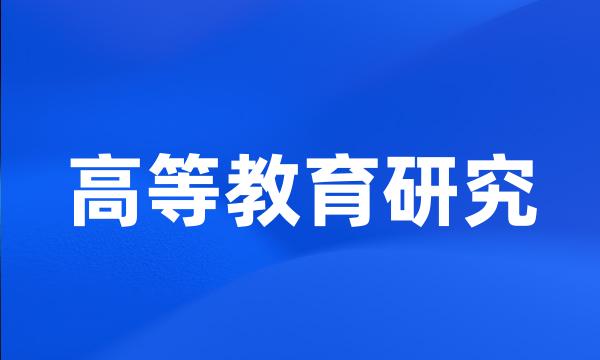 高等教育研究